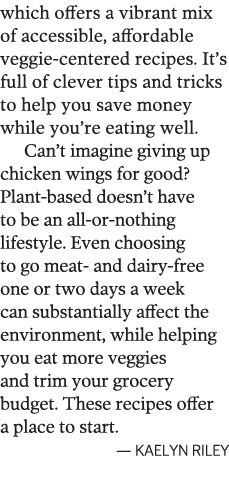 which offers a vibrant mix of accessible, affordable veggie-centered recipes. It’s full of clever tips and tricks to help you save money while you’re eating well.

Can’t imagine giving up chicken wings for good? Plant-based doesn’t have to be an all-or-nothing lifestyle. Even choosing to go meat- and dairy-free one or two days a week can substantially affect the environment, while helping you eat more veggies and trim your grocery budget. These recipes offer a place to start.

— KAELYN RILEY